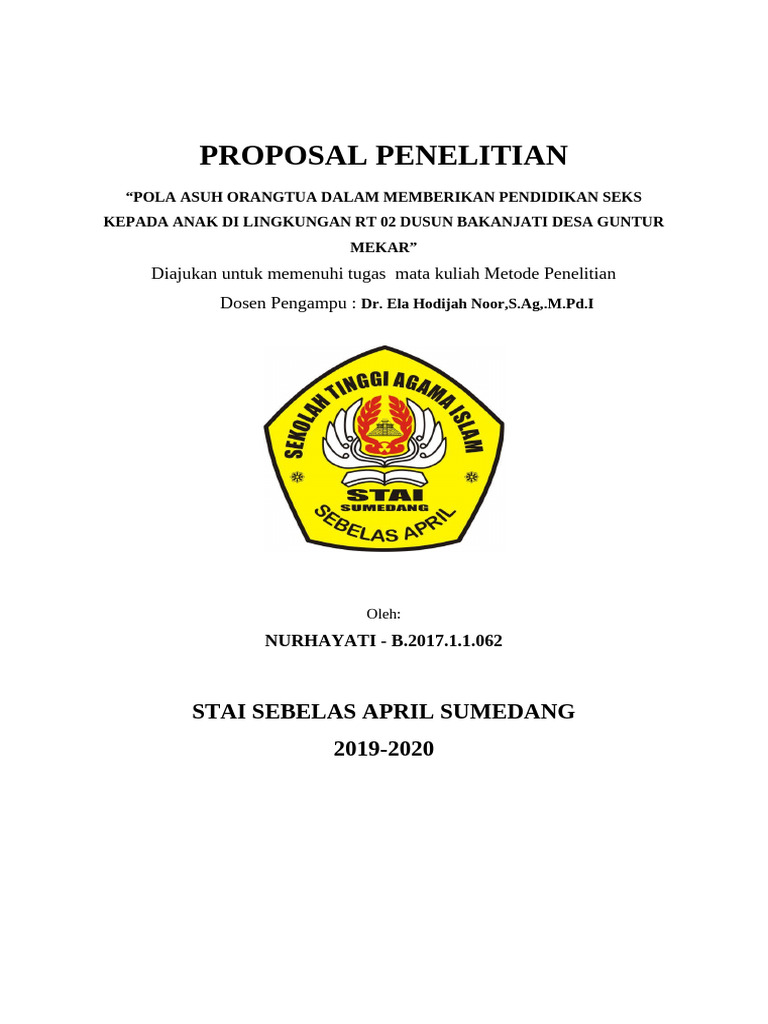 PROPOSAL PENELITIAN

“POLA ASUH ORANGTUA DALAM MEMBERIKAN PENDIDIKAN SEKS KEPADA ANAK DI LINGKUNGAN RT 02 DUSUN BAKANJATI DESA GUNTUR MEKAR”

Diajukan untuk memenuhi tugas mata kuliah Metode Penelitian

Dosen Pengampu : Dr. Ela Hodijah Noor,S.Ag,.M.Pd.I

SEKOLAH TINGGI AGAMA ISLAM
STAI
SUMEDANG
SEBELAS APRIL

Oleh:

NURHAYATI - B.2017.1.1.062

STAI SEBELAS APRIL SUMEDANG

2019-2020